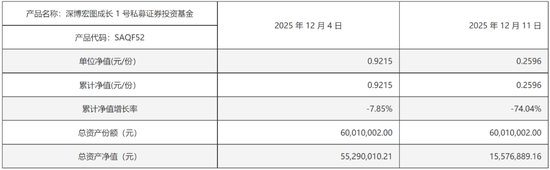 | 产品名称：深博宏图成长 1 号私募证券投资基金<br>产品代码：SAQF52 | 2025 年 12 月 4 日 | 2025 年 12 月 11 日 |
|---|---|---|
| 单位净值(元/份) | 0.9215 | 0.2596 |
| 累计净值(元/份) | 0.9215 | 0.2596 |
| 累计净值增长率 | -7.85% | -74.04% |
| 总资产份额（元） | 60,010,002.00 | 60,010,002.00 |
| 总资产净值（元） | 55,290,010.21 | 15,576,889.16 |